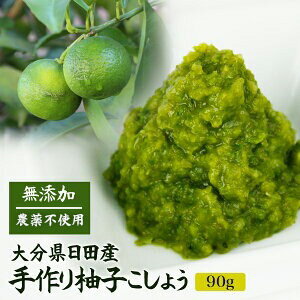 無添加
農薬不使用

大分県日田産
手作り柚子こしょう 90g